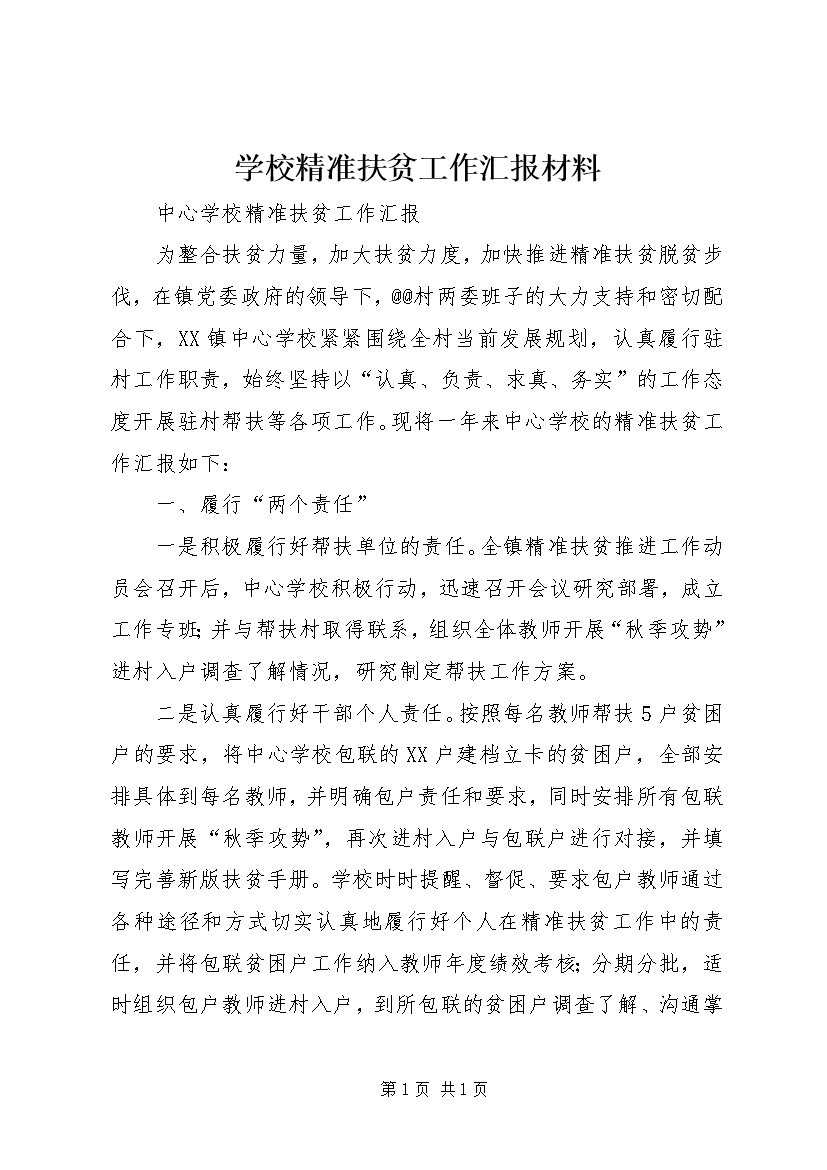 学校精准扶贫工作汇报材料

中心学校精准扶贫工作汇报

为整合扶贫力量，加大扶贫力度，加快推进精准扶贫脱贫步伐，在镇党委政府的领导下，@@村两委班子的大力支持和密切配合下，XX镇中心学校紧紧围绕全村当前发展规划，认真履行驻村工作职责，始终坚持以“认真、负责、求真、务实”的工作态度开展驻村帮扶等各项工作。现将一年来中心学校的精准扶贫工作汇报如下：

一、履行“两个责任”

一是积极履行好帮扶单位的责任。全镇精准扶贫推进工作动员会召开后，中心学校积极行动，迅速召开会议研究部署，成立工作专班；并与帮扶村取得联系，组织全体教师开展“秋季攻势”进村入户调查了解情况，研究制定帮扶工作方案。

二是认真履行好干部个人责任。按照每名教师帮扶5户贫困户的要求，将中心学校包联的XX户建档立卡的贫困户，全部安排具体到每名教师，并明确包户责任和要求，同时安排所有包联教师开展“秋季攻势”，再次进村入户与包联户进行对接，并填写完善新版扶贫手册。学校时时提醒、督促、要求包户教师通过各种途径和方式切实认真地履行好个人在精准扶贫工作中的责任，并将包联贫困户工作纳入教师年度绩效考核；分期分批，适时组织包户教师进村入户，到所包联的贫困户调查了解、沟通掌

第1页 共1页